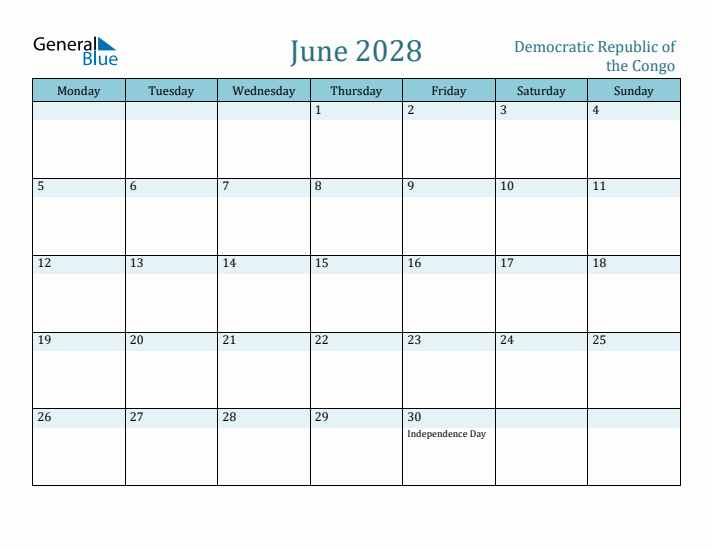 General Blue

June 2028

Democratic Republic of the Congo

| Monday | Tuesday | Wednesday | Thursday | Friday | Saturday | Sunday |
|---|---|---|---|---|---|---|
| | | | 1 | 2 | 3 | 4 |
| 5 | 6 | 7 | 8 | 9 | 10 | 11 |
| 12 | 13 | 14 | 15 | 16 | 17 | 18 |
| 19 | 20 | 21 | 22 | 23 | 24 | 25 |
| 26 | 27 | 28 | 29 | 30 Independence Day | | |